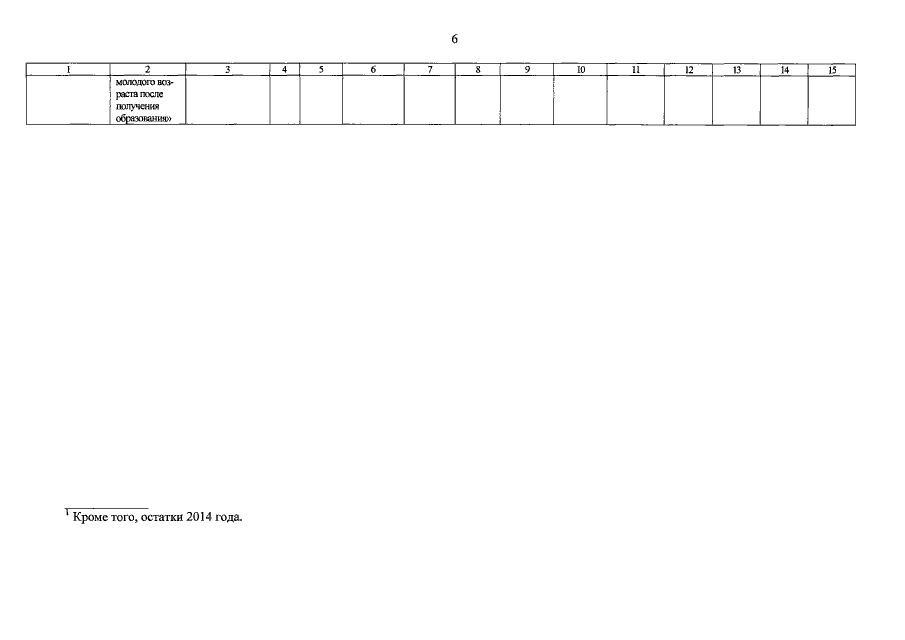 6

| 1 | 2 | 3 | 4 | 5 | 6 | 7 | 8 | 9 | 10 | 11 | 12 | 13 | 14 | 15 |
|---|---|---|---|---|---|---|---|---|---|---|---|---|---|---|
|  | молодого возраста после получения образования» |  |  |  |  |  |  |  |  |  |  |  |  |  |

$^{1}$ Кроме того, остатки 2014 года.